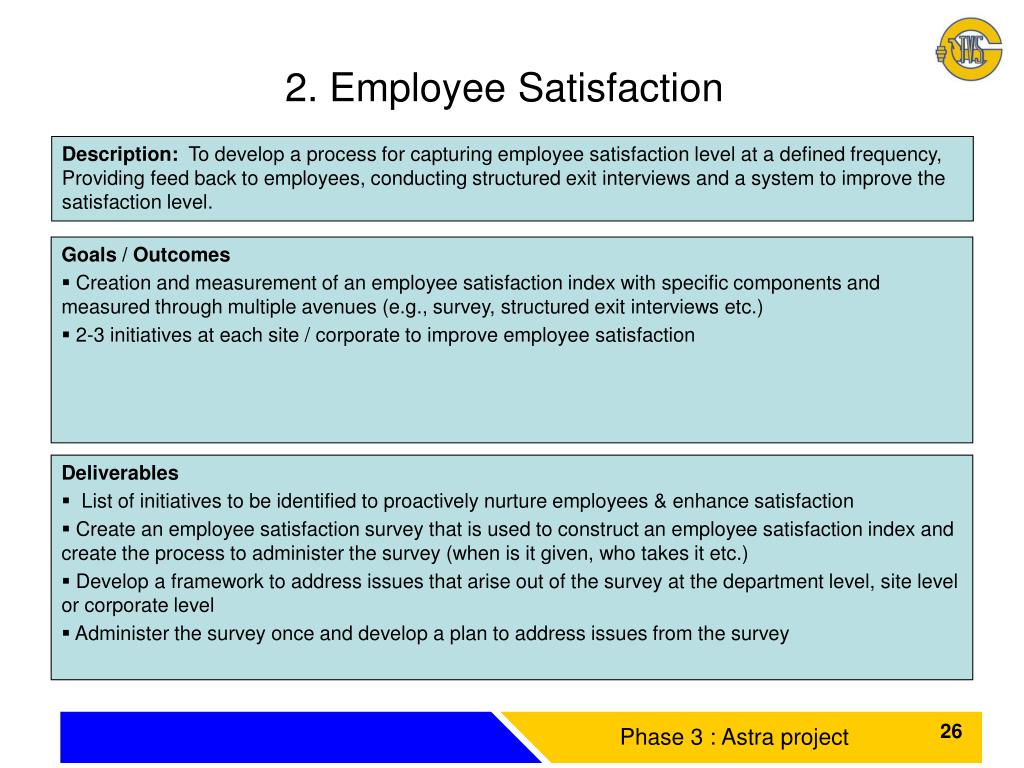 TVS

2. Employee Satisfaction

**Description:** To develop a process for capturing employee satisfaction level at a defined frequency, Providing feed back to employees, conducting structured exit interviews and a system to improve the satisfaction level.

**Goals / Outcomes**
▪ Creation and measurement of an employee satisfaction index with specific components and measured through multiple avenues (e.g., survey, structured exit interviews etc.)
▪ 2-3 initiatives at each site / corporate to improve employee satisfaction

**Deliverables**
▪ List of initiatives to be identified to proactively nurture employees & enhance satisfaction
▪ Create an employee satisfaction survey that is used to construct an employee satisfaction index and create the process to administer the survey (when is it given, who takes it etc.)
▪ Develop a framework to address issues that arise out of the survey at the department level, site level or corporate level
▪ Administer the survey once and develop a plan to address issues from the survey

Phase 3 : Astra project

26